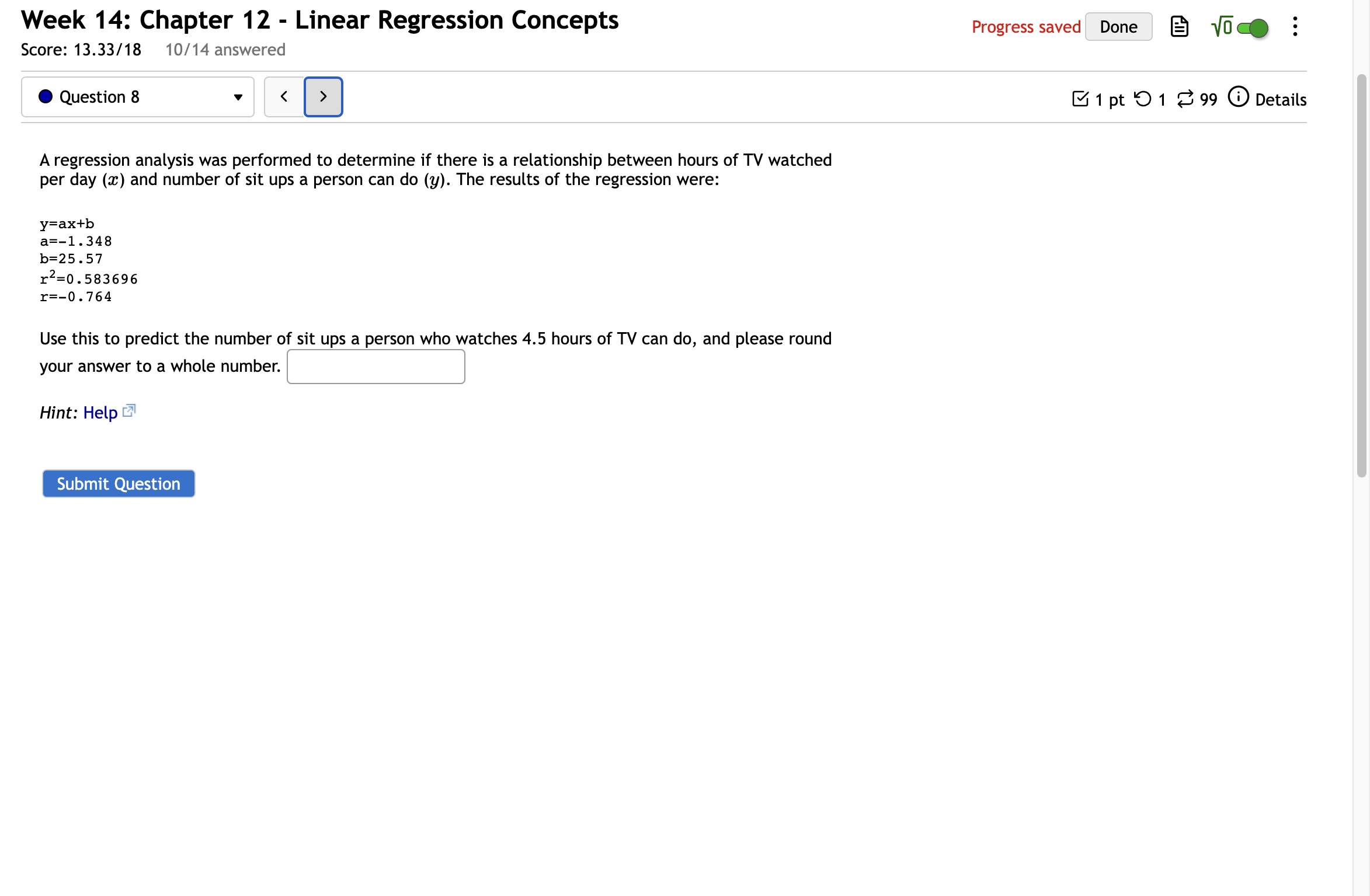 Week 14: Chapter 12 - Linear Regression Concepts

Score: 13.33/18 10/14 answered

Progress saved Done

$\sqrt{0}$

Question 8

1 pt 1 99 Details

A regression analysis was performed to determine if there is a relationship between hours of TV watched per day ($x$) and number of sit ups a person can do ($y$). The results of the regression were:

y=ax+b
a=-1.348
b=25.57
$r^2$=0.583696
r=-0.764

Use this to predict the number of sit ups a person who watches 4.5 hours of TV can do, and please round your answer to a whole number.

Hint: Help

Submit Question